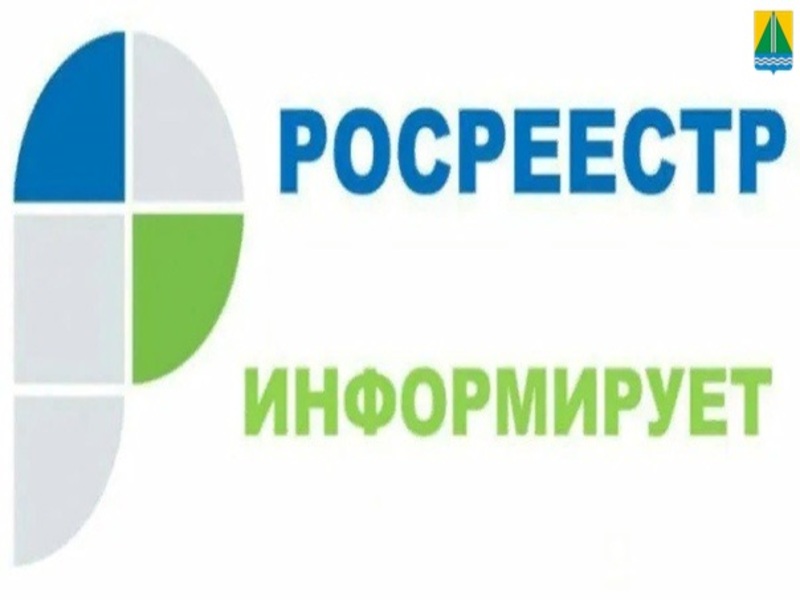 РОСРЕЕСТР

ИНФОРМИРУЕТ